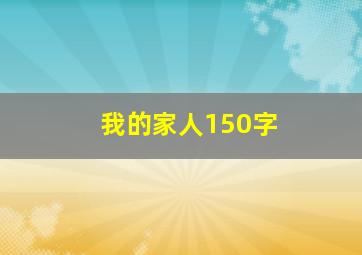 我的家人150字